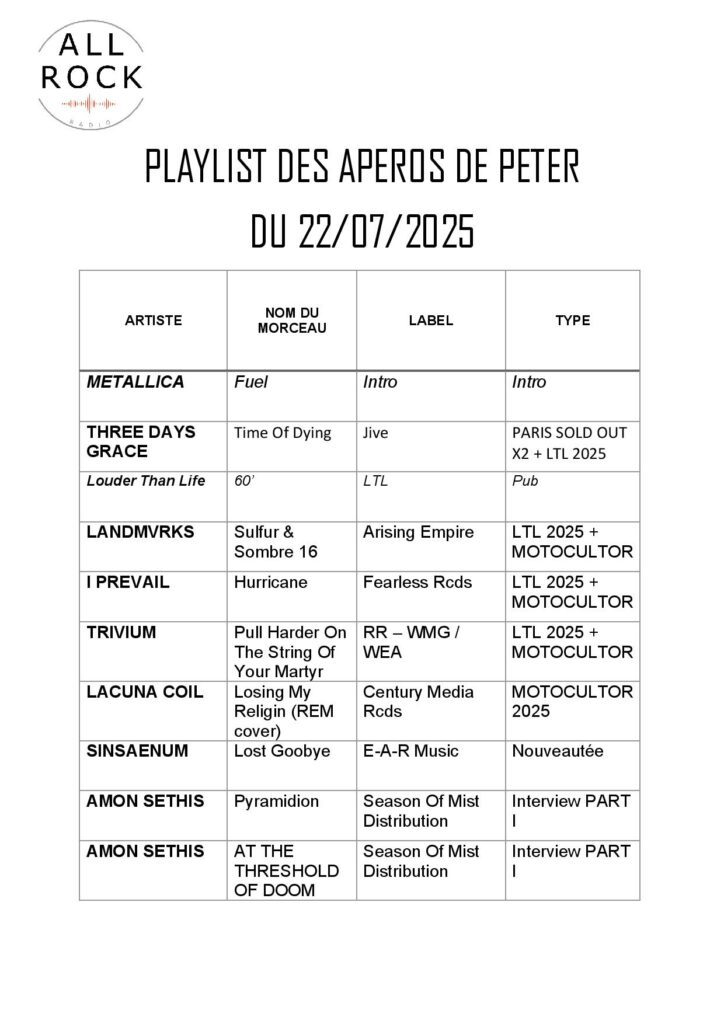 ALL ROCK
RADIO

PLAYLIST DES APEROS DE PETER
DU 22/07/2025

| ARTISTE | NOM DU MORCEAU | LABEL | TYPE |
|---|---|---|---|
| METALLICA | Fuel | Intro | Intro |
| THREE DAYS GRACE | Time Of Dying | Jive | PARIS SOLD OUT X2 + LTL 2025 |
| Louder Than Life | 60' | LTL | Pub |
| LANDMVRKS | Sulfur & Sombre 16 | Arising Empire | LTL 2025 + MOTOCULTOR |
| I PREVAIL | Hurricane | Fearless Rcds | LTL 2025 + MOTOCULTOR |
| TRIVIUM | Pull Harder On The String Of Your Martyr | RR – WMG / WEA | LTL 2025 + MOTOCULTOR |
| LACUNA COIL | Losing My Religin (REM cover) | Century Media Rcds | MOTOCULTOR 2025 |
| SINSAENUM | Lost Goobye | E-A-R Music | Nouveautée |
| AMON SETHIS | Pyramidion | Season Of Mist Distribution | Interview PART I |
| AMON SETHIS | AT THE THRESHOLD OF DOOM | Season Of Mist Distribution | Interview PART I |